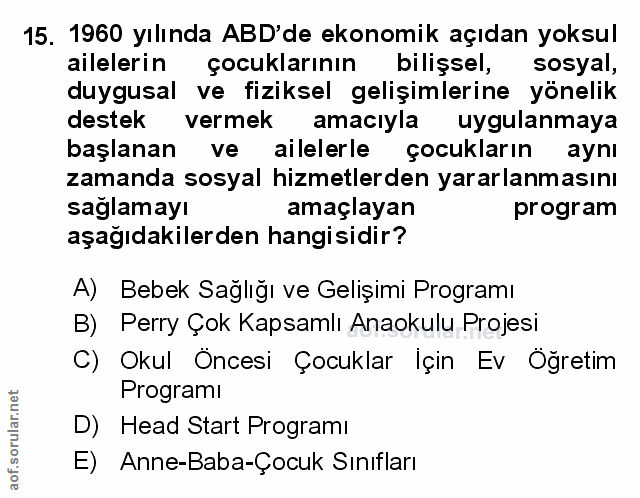 15. 1960 yılında ABD'de ekonomik açıdan yoksul ailelerin çocuklarının bilişsel, sosyal, duygusal ve fiziksel gelişimlerine yönelik destek vermek amacıyla uygulanmaya başlanan ve ailelerle çocukların aynı zamanda sosyal hizmetlerden yararlanmasını sağlamayı amaçlayan program aşağıdakilerden hangisidir?

A) Bebek Sağlığı ve Gelişimi Programı
B) Perry Çok Kapsamlı Anaokulu Projesi
C) Okul Öncesi Çocuklar İçin Ev Öğretim Programı
D) Head Start Programı
E) Anne-Baba-Çocuk Sınıfları

aof.sorular.net